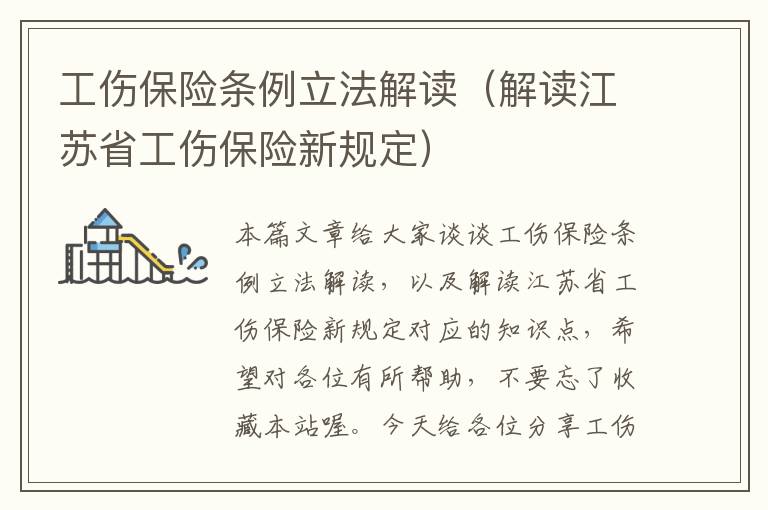 工伤保险条例立法解读（解读江苏省工伤保险新规定）

本篇文章给大家谈谈工伤保险条例立法解读，以及解读江苏省工伤保险新规定对应的知识点，希望对各位有所帮助，不要忘了收藏本站喔。今天给各位分享工伤